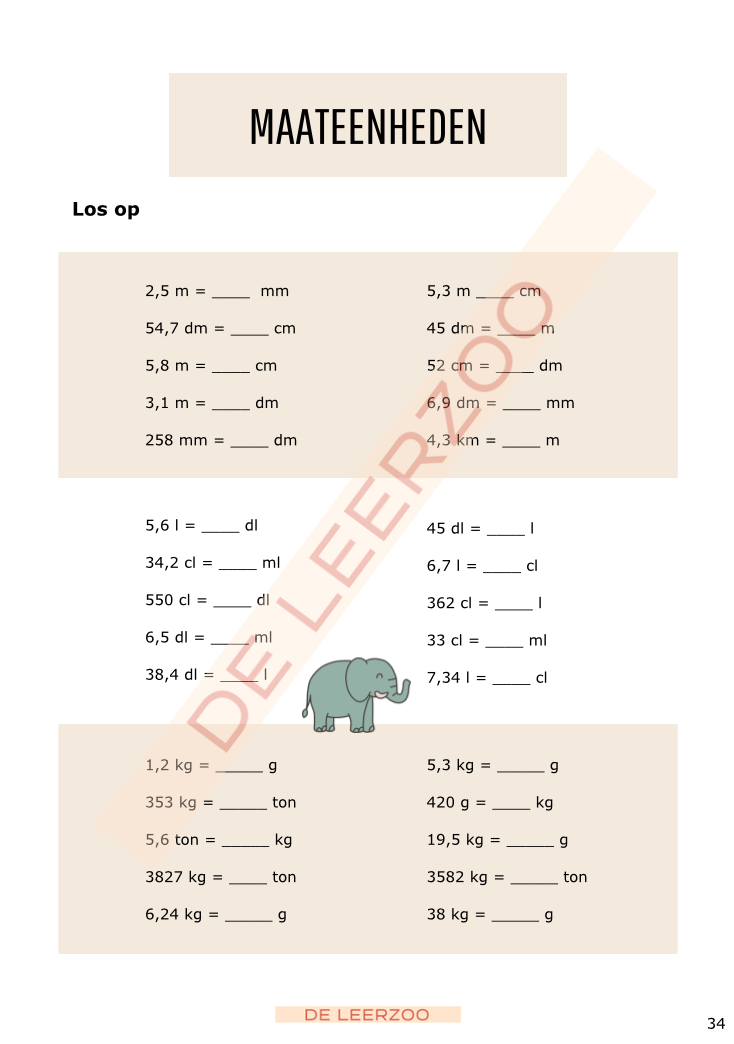 MAATEENHEDEN

Los op

2,5 m = ____ mm

54,7 dm = ____ cm

5,8 m = ____ cm

3,1 m = ____ dm

258 mm = ____ dm

5,3 m ____ cm

45 dm = ____ m

52 cm = ____ dm

6,9 dm = ____ mm

4,3 km = ____ m

5,6 l = ____ dl

34,2 cl = ____ ml

550 cl = ____ dl

6,5 dl = ____ ml

38,4 dl = ____ l

45 dl = ____ l

6,7 l = ____ cl

362 cl = ____ l

33 cl = ____ ml

7,34 l = ____ cl

1,2 kg = _____ g

353 kg = _____ ton

5,6 ton = _____ kg

3827 kg = ____ ton

6,24 kg = _____ g

5,3 kg = _____ g

420 g = ____ kg

19,5 kg = _____ g

3582 kg = _____ ton

38 kg = _____ g

DE LEERZOO

DE LEERZOO

34